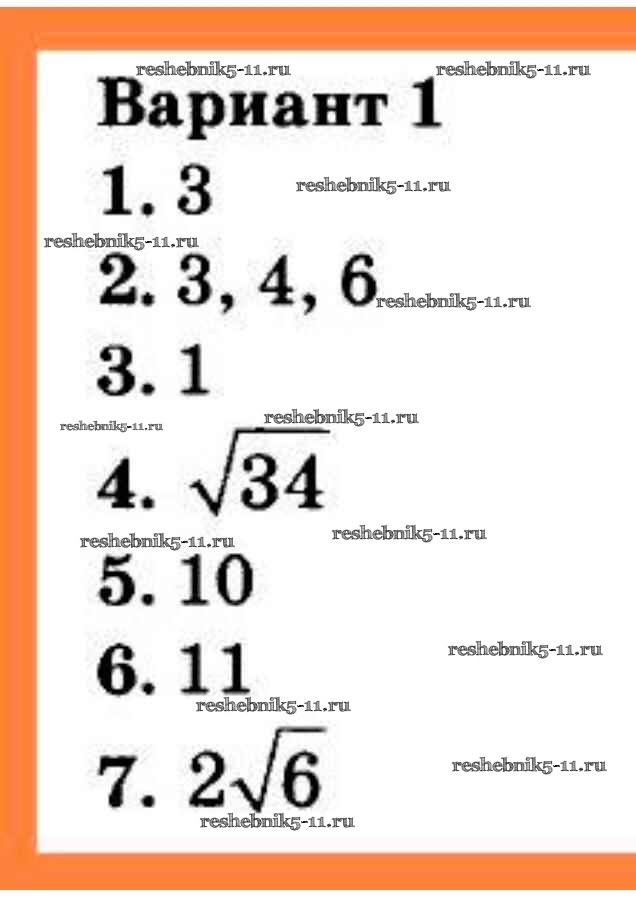 Вариант 1

1. 3

2. 3, 4, 6

3. 1

4. $\sqrt{34}$

5. 10

6. 11

7. $2\sqrt{6}$

reshebnik5-11.ru